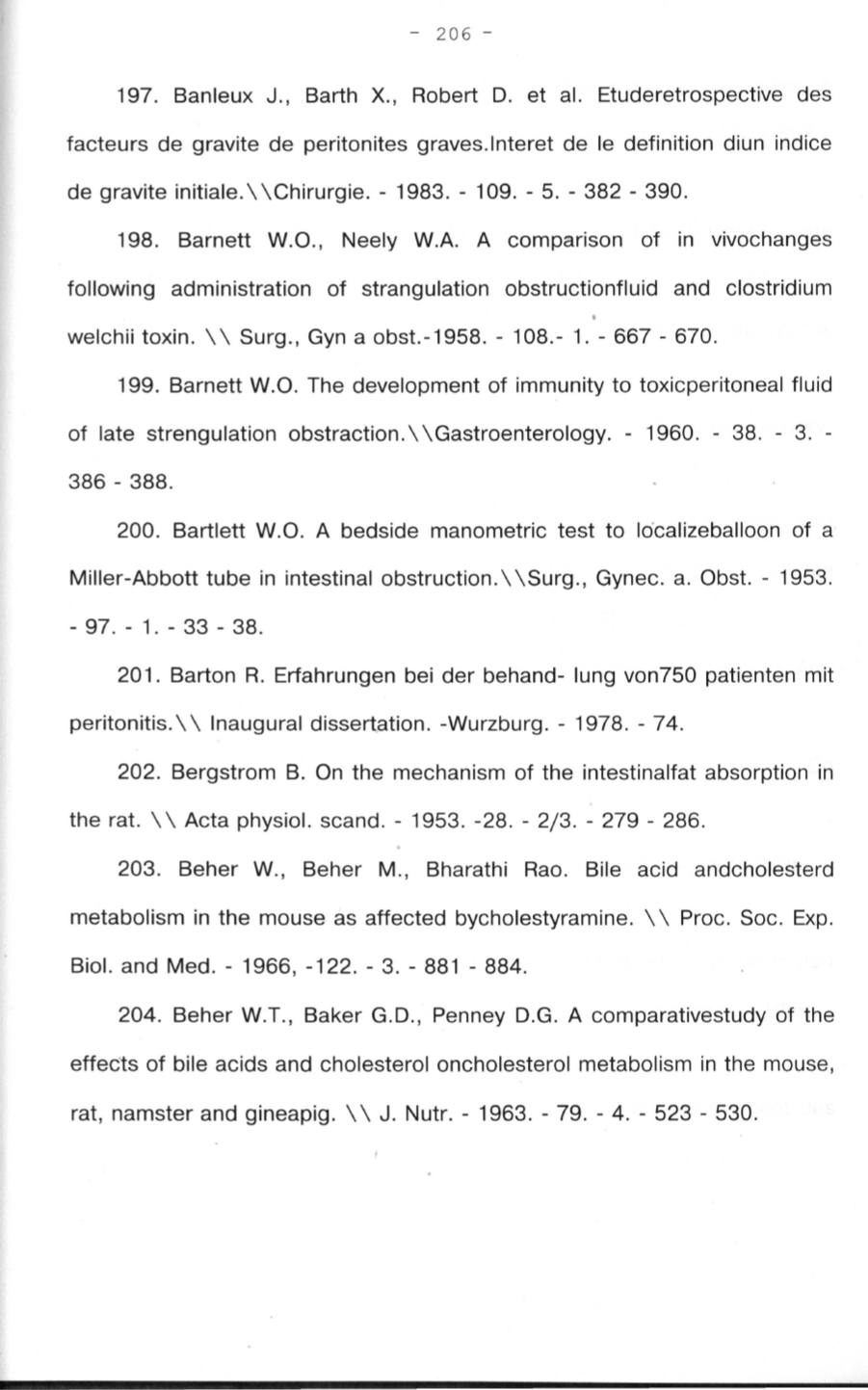 - 206 -

197. Banleux J., Barth X., Robert D. et al. Etuderetrospective des facteurs de gravite de peritonites graves.Interet de le definition diun indice de gravite initiale.\\Chirurgie. - 1983. - 109. - 5. - 382 - 390.

198. Barnett W.O., Neely W.A. A comparison of in vivochanges following administration of strangulation obstructionfluid and clostridium welchii toxin. \\ Surg., Gyn a obst.-1958. - 108.- 1. - 667 - 670.

199. Barnett W.O. The development of immunity to toxicperitoneal fluid of late strengulation obstraction.\\Gastroenterology. - 1960. - 38. - 3. - 386 - 388.

200. Bartlett W.O. A bedside manometric test to localizeballoon of a Miller-Abbott tube in intestinal obstruction.\\Surg., Gynec. a. Obst. - 1953. - 97. - 1. - 33 - 38.

201. Barton R. Erfahrungen bei der behand- lung von750 patienten mit peritonitis.\\ Inaugural dissertation. -Wurzburg. - 1978. - 74.

202. Bergstrom B. On the mechanism of the intestinalfat absorption in the rat. \\ Acta physiol. scand. - 1953. -28. - 2/3. - 279 - 286.

203. Beher W., Beher M., Bharathi Rao. Bile acid andcholesterd metabolism in the mouse as affected bycholestyramine. \\ Proc. Soc. Exp. Biol. and Med. - 1966, -122. - 3. - 881 - 884.

204. Beher W.T., Baker G.D., Penney D.G. A comparativestudy of the effects of bile acids and cholesterol oncholesterol metabolism in the mouse, rat, namster and gineapig. \\ J. Nutr. - 1963. - 79. - 4. - 523 - 530.